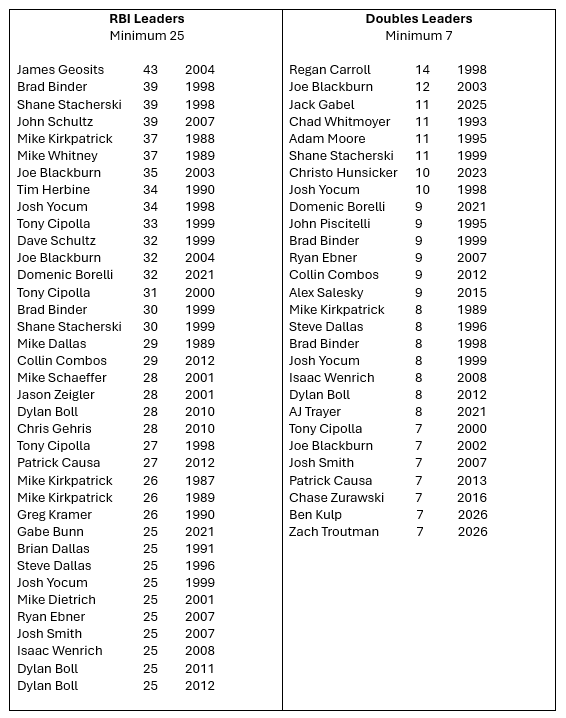 **RBI Leaders**
Minimum 25

| | | |
|---|---|---|
| James Geosits | 43 | 2004 |
| Brad Binder | 39 | 1998 |
| Shane Stacherski | 39 | 1998 |
| John Schultz | 39 | 2007 |
| Mike Kirkpatrick | 37 | 1988 |
| Mike Whitney | 37 | 1989 |
| Joe Blackburn | 35 | 2003 |
| Tim Herbine | 34 | 1990 |
| Josh Yocum | 34 | 1998 |
| Tony Cipolla | 33 | 1999 |
| Dave Schultz | 32 | 1999 |
| Joe Blackburn | 32 | 2004 |
| Domenic Borelli | 32 | 2021 |
| Tony Cipolla | 31 | 2000 |
| Brad Binder | 30 | 1999 |
| Shane Stacherski | 30 | 1999 |
| Mike Dallas | 29 | 1989 |
| Collin Combos | 29 | 2012 |
| Mike Schaeffer | 28 | 2001 |
| Jason Zeigler | 28 | 2001 |
| Dylan Boll | 28 | 2010 |
| Chris Gehris | 28 | 2010 |
| Tony Cipolla | 27 | 1998 |
| Patrick Causa | 27 | 2012 |
| Mike Kirkpatrick | 26 | 1987 |
| Mike Kirkpatrick | 26 | 1989 |
| Greg Kramer | 26 | 1990 |
| Gabe Bunn | 25 | 2021 |
| Brian Dallas | 25 | 1991 |
| Steve Dallas | 25 | 1996 |
| Josh Yocum | 25 | 1999 |
| Mike Dietrich | 25 | 2001 |
| Ryan Ebner | 25 | 2007 |
| Josh Smith | 25 | 2007 |
| Isaac Wenrich | 25 | 2008 |
| Dylan Boll | 25 | 2011 |
| Dylan Boll | 25 | 2012 |

**Doubles Leaders**
Minimum 7

| | | |
|---|---|---|
| Regan Carroll | 14 | 1998 |
| Joe Blackburn | 12 | 2003 |
| Jack Gabel | 11 | 2025 |
| Chad Whitmoyer | 11 | 1993 |
| Adam Moore | 11 | 1995 |
| Shane Stacherski | 11 | 1999 |
| Christo Hunsicker | 10 | 2023 |
| Josh Yocum | 10 | 1998 |
| Domenic Borelli | 9 | 2021 |
| John Piscitelli | 9 | 1995 |
| Brad Binder | 9 | 1999 |
| Ryan Ebner | 9 | 2007 |
| Collin Combos | 9 | 2012 |
| Alex Salesky | 9 | 2015 |
| Mike Kirkpatrick | 8 | 1989 |
| Steve Dallas | 8 | 1996 |
| Brad Binder | 8 | 1998 |
| Josh Yocum | 8 | 1999 |
| Isaac Wenrich | 8 | 2008 |
| Dylan Boll | 8 | 2012 |
| AJ Trayer | 8 | 2021 |
| Tony Cipolla | 7 | 2000 |
| Joe Blackburn | 7 | 2002 |
| Josh Smith | 7 | 2007 |
| Patrick Causa | 7 | 2013 |
| Chase Zurawski | 7 | 2016 |
| Ben Kulp | 7 | 2026 |
| Zach Troutman | 7 | 2026 |